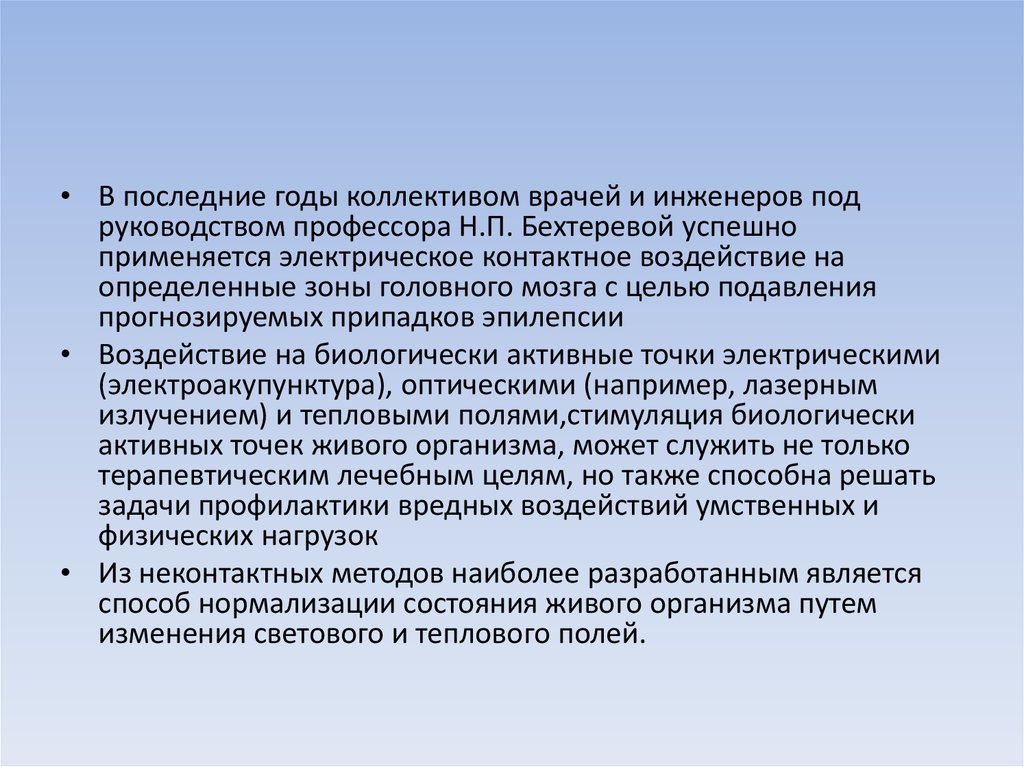 • В последние годы коллективом врачей и инженеров под руководством профессора Н.П. Бехтеревой успешно применяется электрическое контактное воздействие на определенные зоны головного мозга с целью подавления прогнозируемых припадков эпилепсии

• Воздействие на биологически активные точки электрическими (электроакупунктура), оптическими (например, лазерным излучением) и тепловыми полями,стимуляция биологически активных точек живого организма, может служить не только терапевтическим лечебным целям, но также способна решать задачи профилактики вредных воздействий умственных и физических нагрузок

• Из неконтактных методов наиболее разработанным является способ нормализации состояния живого организма путем изменения светового и теплового полей.